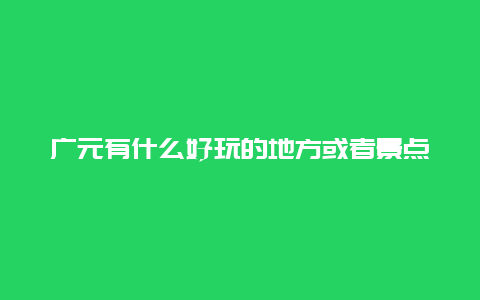 广元有什么好玩的地方或者景点